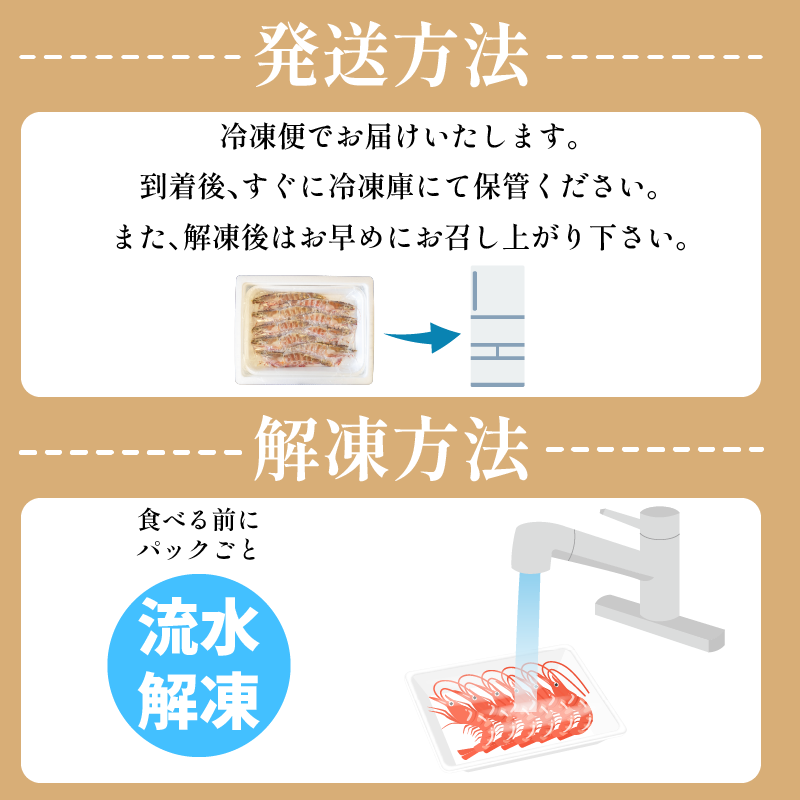 発送方法

冷凍便でお届けいたします。
到着後、すぐに冷凍庫にて保管ください。
また、解凍後はお早めにお召し上がり下さい。

解凍方法

食べる前に
パックごと

流水
解凍